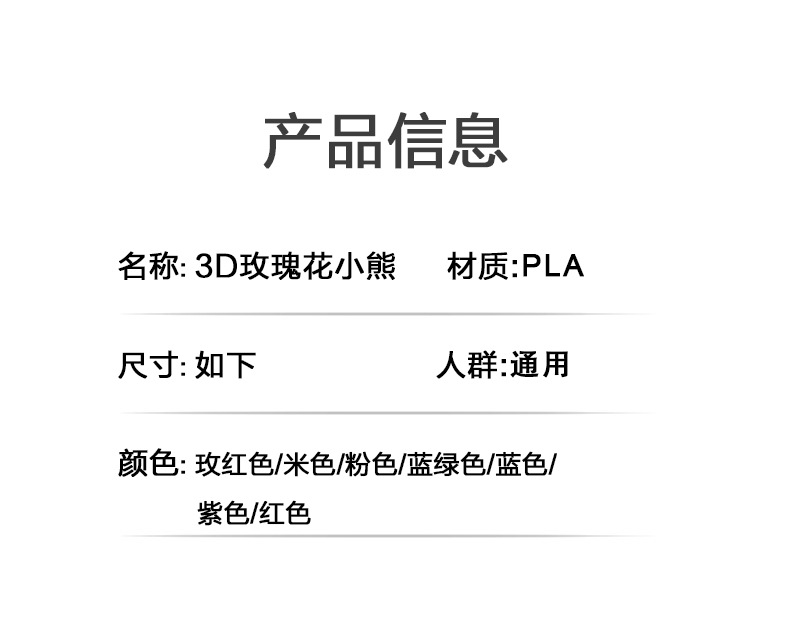 产品信息

名称: 3D玫瑰花小熊　　材质:PLA

尺寸: 如下　　人群:通用

颜色: 玫红色/米色/粉色/蓝绿色/蓝色/紫色/红色